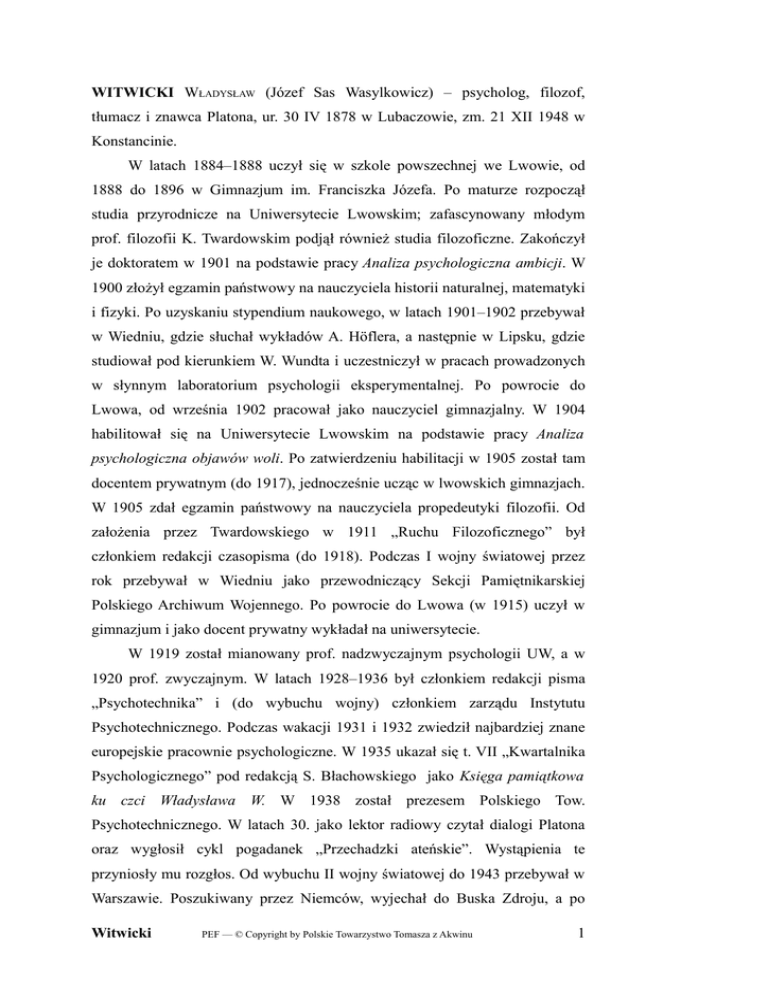 WITWICKI Władysław (Józef Sas Wasylkowicz) – psycholog, filozof, tłumacz i znawca Platona, ur. 30 IV 1878 w Lubaczowie, zm. 21 XII 1948 w Konstancinie.

W latach 1884–1888 uczył się w szkole powszechnej we Lwowie, od 1888 do 1896 w Gimnazjum im. Franciszka Józefa. Po maturze rozpoczął studia przyrodnicze na Uniwersytecie Lwowskim; zafascynowany młodym prof. filozofii K. Twardowskim podjął również studia filozoficzne. Zakończył je doktoratem w 1901 na podstawie pracy Analiza psychologiczna ambicji. W 1900 złożył egzamin państwowy na nauczyciela historii naturalnej, matematyki i fizyki. Po uzyskaniu stypendium naukowego, w latach 1901–1902 przebywał w Wiedniu, gdzie słuchał wykładów A. Höflera, a następnie w Lipsku, gdzie studiował pod kierunkiem W. Wundta i uczestniczył w pracach prowadzonych w słynnym laboratorium psychologii eksperymentalnej. Po powrocie do Lwowa, od września 1902 pracował jako nauczyciel gimnazjalny. W 1904 habilitował się na Uniwersytecie Lwowskim na podstawie pracy Analiza psychologiczna objawów woli. Po zatwierdzeniu habilitacji w 1905 został tam docentem prywatnym (do 1917), jednocześnie ucząc w lwowskich gimnazjach. W 1905 zdał egzamin państwowy na nauczyciela propedeutyki filozofii. Od założenia przez Twardowskiego w 1911 „Ruchu Filozoficznego” był członkiem redakcji czasopisma (do 1918). Podczas I wojny światowej przez rok przebywał w Wiedniu jako przewodniczący Sekcji Pamiętnikarskiej Polskiego Archiwum Wojennego. Po powrocie do Lwowa (w 1915) uczył w gimnazjum i jako docent prywatny wykładał na uniwersytecie.

W 1919 został mianowany prof. nadzwyczajnym psychologii UW, a w 1920 prof. zwyczajnym. W latach 1928–1936 był członkiem redakcji pisma „Psychotechnika” i (do wybuchu wojny) członkiem zarządu Instytutu Psychotechnicznego. Podczas wakacji 1931 i 1932 zwiedził najbardziej znane europejskie pracownie psychologiczne. W 1935 ukazał się t. VII „Kwartalnika Psychologicznego” pod redakcją S. Błachowskiego jako Księga pamiątkowa ku czci Władysława W. W 1938 został prezesem Polskiego Tow. Psychotechnicznego. W latach 30. jako lektor radiowy czytał dialogi Platona oraz wygłosił cykl pogadanek „Przechadzki ateńskie”. Wystąpienia te przyniosły mu rozgłos. Od wybuchu II wojny światowej do 1943 przebywał w Warszawie. Poszukiwany przez Niemców, wyjechał do Buska Zdroju, a po

Witwicki PEF — © Copyright by Polskie Towarzystwo Tomasza z Akwinu 1